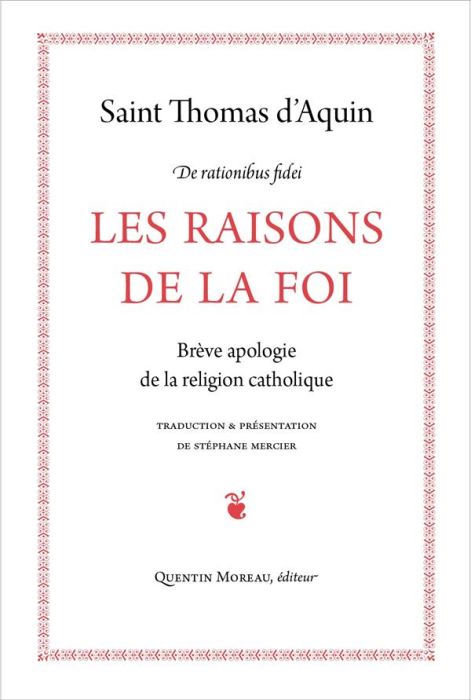 Saint Thomas d'Aquin

De rationibus fidei

LES RAISONS DE LA FOI

Brève apologie de la religion catholique

TRADUCTION & PRÉSENTATION DE STÉPHANE MERCIER

QUENTIN MOREAU, éditeur